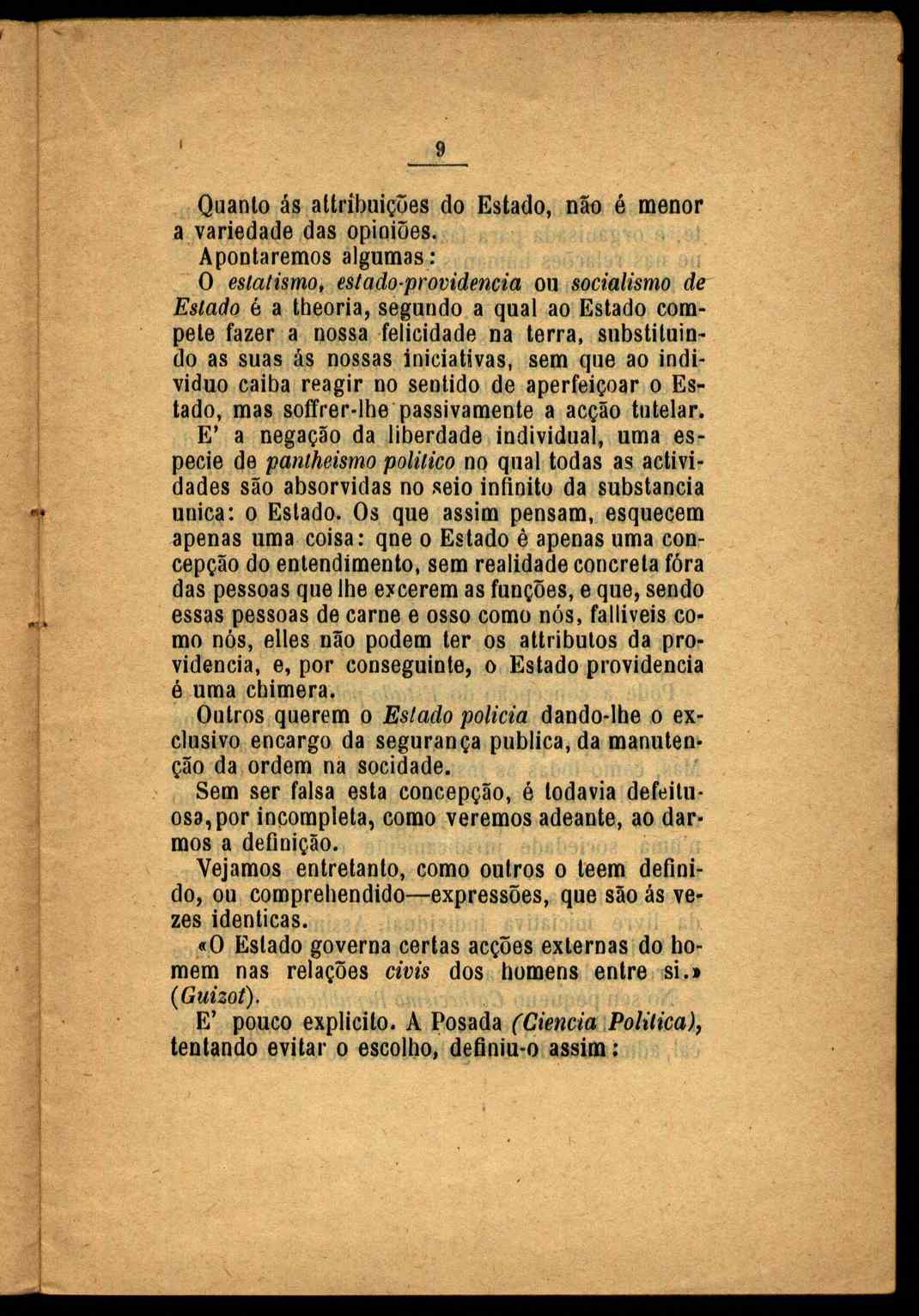 9

Quanto ás attribuições do Estado, não é menor a variedade das opiniões.

Apontaremos algumas:

O estatismo, estado-providencia ou socialismo de Estado é a theoria, segundo a qual ao Estado compete fazer a nossa felicidade na terra, substituindo as suas ás nossas iniciativas, sem que ao individuo caiba reagir no sentido de aperfeiçoar o Estado, mas soffrer-lhe passivamente a acção tutelar. E' a negação da liberdade individual, uma especie de pantheismo politico no qual todas as actividades são absorvidas no seio infinito da substancia unica: o Estado. Os que assim pensam, esquecem apenas uma coisa: qne o Estado é apenas uma concepção do entendimento, sem realidade concreta fóra das pessoas que lhe excerem as funções, e que, sendo essas pessoas de carne e osso como nós, falliveis como nós, elles não podem ter os attributos da providencia, e, por conseguinte, o Estado providencia é uma chimera.

Outros querem o Estado policia dando-lhe o exclusivo encargo da segurança publica, da manutenção da ordem na socidade.

Sem ser falsa esta concepção, é todavia defeituosa, por incompleta, como veremos adeante, ao darmos a definição.

Vejamos entretanto, como outros o teem definido, ou comprehendido—expressões, que são ás vezes identicas.

«O Estado governa certas acções externas do homem nas relações civis dos homens entre si.» (Guizot).

E' pouco explicito. A Posada (Ciencia Politica), tentando evitar o escolho, definiu-o assim: